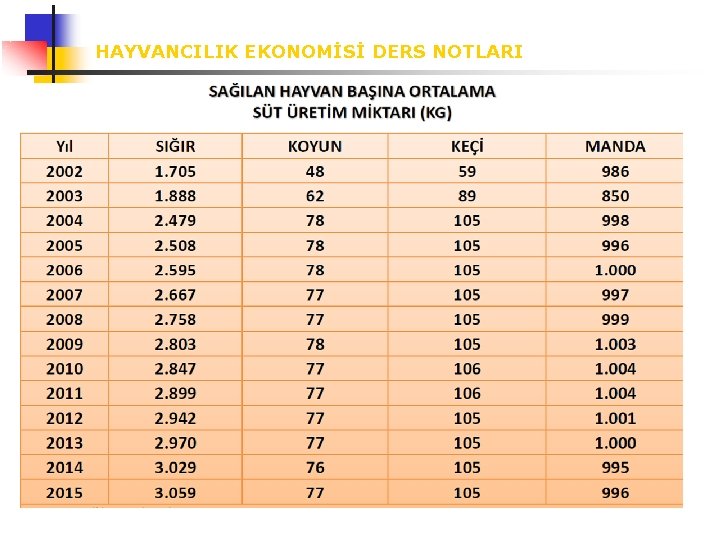 HAYVANCILIK EKONOMİSİ DERS NOTLARI

SAĞILAN HAYVAN BAŞINA ORTALAMA
SÜT ÜRETİM MİKTARI (KG)

| Yıl | SIĞIR | KOYUN | KEÇİ | MANDA |
|---|---|---|---|---|
| 2002 | 1.705 | 48 | 59 | 986 |
| 2003 | 1.888 | 62 | 89 | 850 |
| 2004 | 2.479 | 78 | 105 | 998 |
| 2005 | 2.508 | 78 | 105 | 996 |
| 2006 | 2.595 | 78 | 105 | 1.000 |
| 2007 | 2.667 | 77 | 105 | 997 |
| 2008 | 2.758 | 77 | 105 | 999 |
| 2009 | 2.803 | 78 | 105 | 1.003 |
| 2010 | 2.847 | 77 | 106 | 1.004 |
| 2011 | 2.899 | 77 | 106 | 1.004 |
| 2012 | 2.942 | 77 | 105 | 1.001 |
| 2013 | 2.970 | 77 | 105 | 1.000 |
| 2014 | 3.029 | 76 | 105 | 995 |
| 2015 | 3.059 | 77 | 105 | 996 |